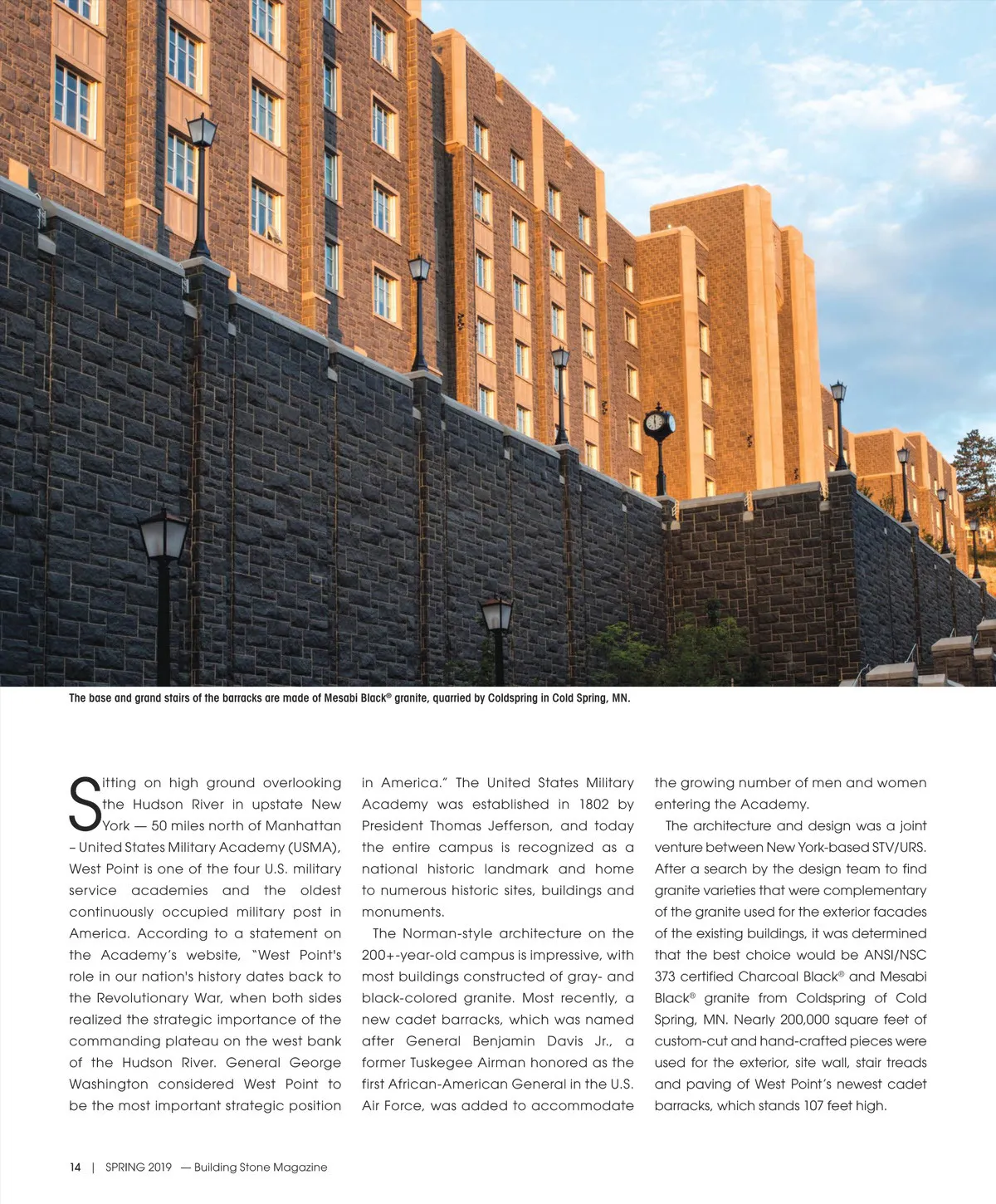 The base and grand stairs of the barracks are made of Mesabi Black® granite, quarried by Coldspring in Cold Spring, MN.

Sitting on high ground overlooking the Hudson River in upstate New York — 50 miles north of Manhattan – United States Military Academy (USMA), West Point is one of the four U.S. military service academies and the oldest continuously occupied military post in America. According to a statement on the Academy's website, "West Point's role in our nation's history dates back to the Revolutionary War, when both sides realized the strategic importance of the commanding plateau on the west bank of the Hudson River. General George Washington considered West Point to be the most important strategic position in America." The United States Military Academy was established in 1802 by President Thomas Jefferson, and today the entire campus is recognized as a national historic landmark and home to numerous historic sites, buildings and monuments.

The Norman-style architecture on the 200+-year-old campus is impressive, with most buildings constructed of gray- and black-colored granite. Most recently, a new cadet barracks, which was named after General Benjamin Davis Jr., a former Tuskegee Airman honored as the first African-American General in the U.S. Air Force, was added to accommodate the growing number of men and women entering the Academy.

The architecture and design was a joint venture between New York-based STV/URS. After a search by the design team to find granite varieties that were complementary of the granite used for the exterior facades of the existing buildings, it was determined that the best choice would be ANSI/NSC 373 certified Charcoal Black® and Mesabi Black® granite from Coldspring of Cold Spring, MN. Nearly 200,000 square feet of custom-cut and hand-crafted pieces were used for the exterior, site wall, stair treads and paving of West Point's newest cadet barracks, which stands 107 feet high.

14 | SPRING 2019 — Building Stone Magazine